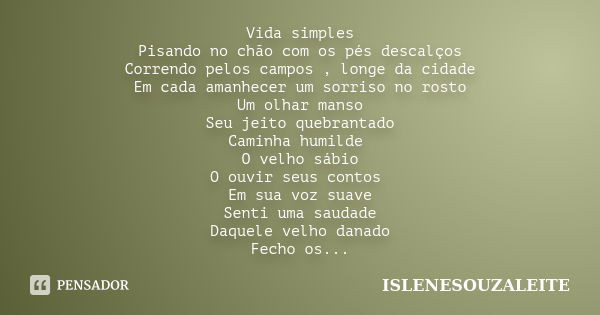 Vida simples
Pisando no chão com os pés descalços
Correndo pelos campos , longe da cidade
Em cada amanhecer um sorriso no rosto
Um olhar manso
Seu jeito quebrantado
Caminha humilde
O velho sábio
O ouvir seus contos
Em sua voz suave
Senti uma saudade
Daquele velho danado
Fecho os...

PENSADOR

ISLENESOUZALEITE